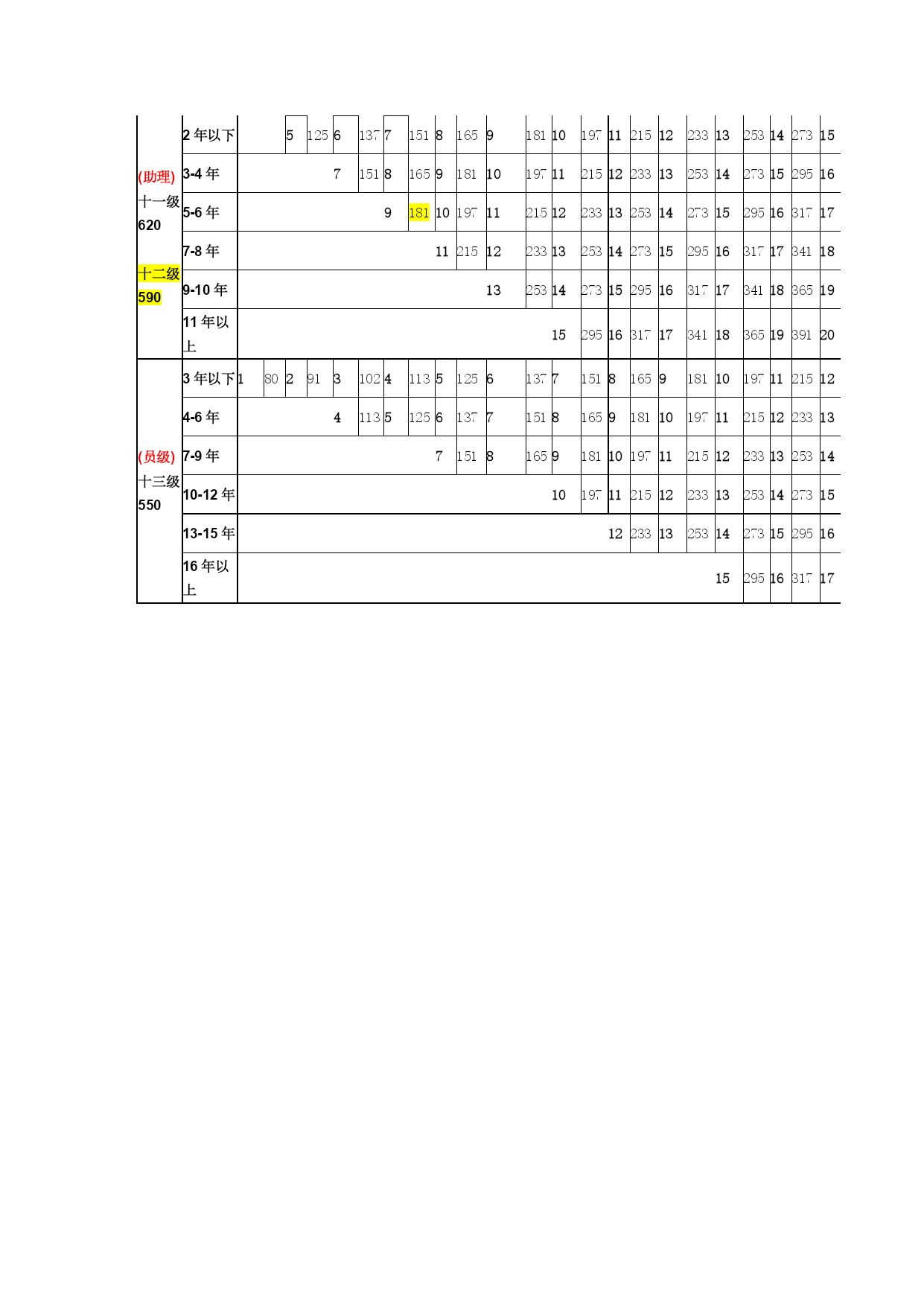 | | | | | | | | | | | | | | | | | | | | | | | | | | |
|---|---|---|---|---|---|---|---|---|---|---|---|---|---|---|---|---|---|---|---|---|---|---|---|---|---|
| (助理) 十一级 620 十二级 590 | 2 年以下 | | | 5 | 125 | 6 | 137 | 7 | 151 | 8 | 165 | 9 | 181 | 10 | 197 | 11 | 215 | 12 | 233 | 13 | 253 | 14 | 273 | 15 |
| | 3-4 年 | | | | | 7 | 151 | 8 | 165 | 9 | 181 | 10 | 197 | 11 | 215 | 12 | 233 | 13 | 253 | 14 | 273 | 15 | 295 | 16 |
| | 5-6 年 | | | | | | | 9 | 181 | 10 | 197 | 11 | 215 | 12 | 233 | 13 | 253 | 14 | 273 | 15 | 295 | 16 | 317 | 17 |
| | 7-8 年 | | | | | | | | | 11 | 215 | 12 | 233 | 13 | 253 | 14 | 273 | 15 | 295 | 16 | 317 | 17 | 341 | 18 |
| | 9-10 年 | | | | | | | | | | | 13 | 253 | 14 | 273 | 15 | 295 | 16 | 317 | 17 | 341 | 18 | 365 | 19 |
| | 11 年以上 | | | | | | | | | | | | | 15 | 295 | 16 | 317 | 17 | 341 | 18 | 365 | 19 | 391 | 20 |
| (员级) 十三级 550 | 3 年以下 | 1 | 80 | 2 | 91 | 3 | 102 | 4 | 113 | 5 | 125 | 6 | 137 | 7 | 151 | 8 | 165 | 9 | 181 | 10 | 197 | 11 | 215 | 12 |
| | 4-6 年 | | | | | 4 | 113 | 5 | 125 | 6 | 137 | 7 | 151 | 8 | 165 | 9 | 181 | 10 | 197 | 11 | 215 | 12 | 233 | 13 |
| | 7-9 年 | | | | | | | | | 7 | 151 | 8 | 165 | 9 | 181 | 10 | 197 | 11 | 215 | 12 | 233 | 13 | 253 | 14 |
| | 10-12 年 | | | | | | | | | | | | | 10 | 197 | 11 | 215 | 12 | 233 | 13 | 253 | 14 | 273 | 15 |
| | 13-15 年 | | | | | | | | | | | | | | | 12 | 233 | 13 | 253 | 14 | 273 | 15 | 295 | 16 |
| | 16 年以上 | | | | | | | | | | | | | | | | | | | 15 | 295 | 16 | 317 | 17 |